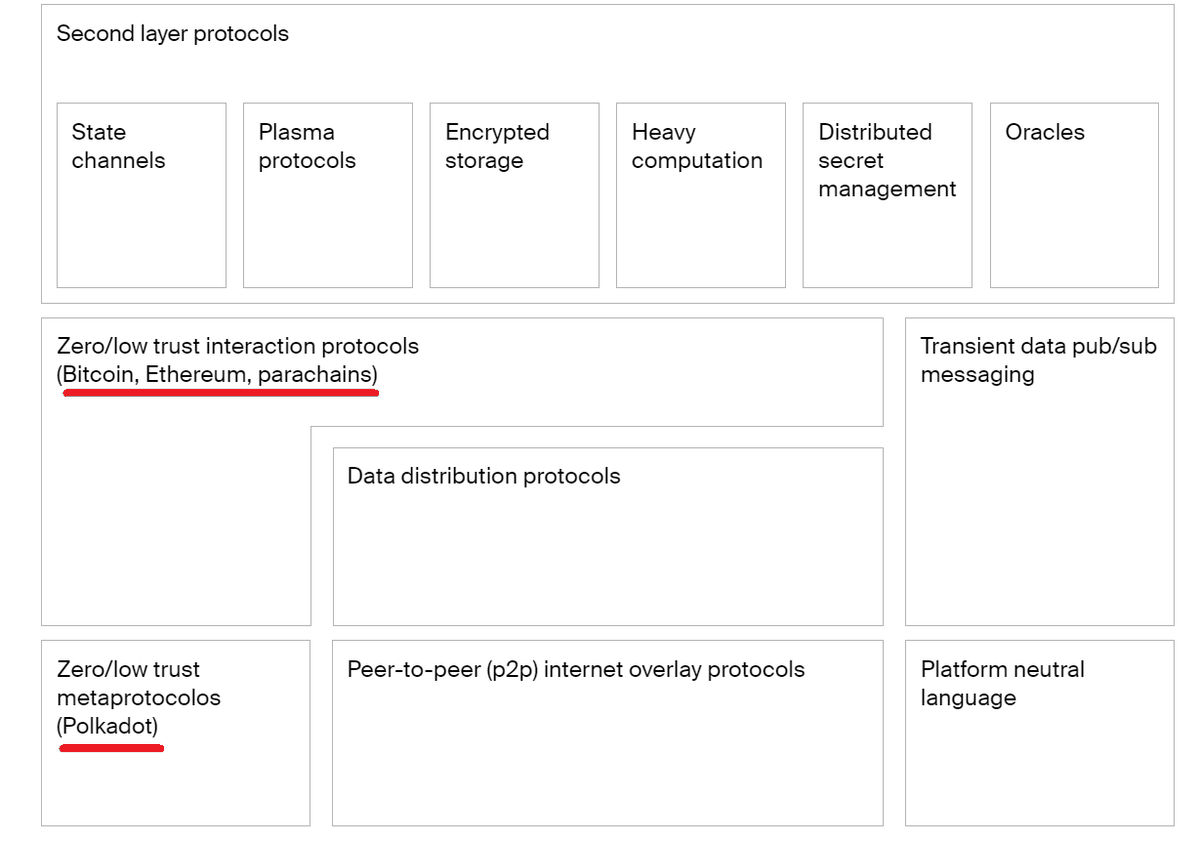 Second layer protocols

State channels

Plasma protocols

Encrypted storage

Heavy computation

Distributed secret management

Oracles

Zero/low trust interaction protocols (Bitcoin, Ethereum, parachains)

Transient data pub/sub messaging

Data distribution protocols

Zero/low trust metaprotocolos (Polkadot)

Peer-to-peer (p2p) internet overlay protocols

Platform neutral language